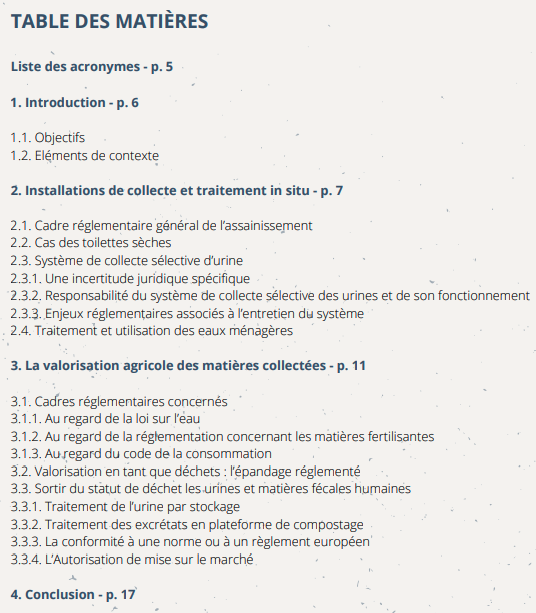 TABLE DES MATIÈRES

Liste des acronymes - p. 5

1. Introduction - p. 6

1.1. Objectifs
1.2. Eléments de contexte

2. Installations de collecte et traitement in situ - p. 7

2.1. Cadre réglementaire général de l'assainissement
2.2. Cas des toilettes sèches
2.3. Système de collecte sélective d'urine
2.3.1. Une incertitude juridique spécifique
2.3.2. Responsabilité du système de collecte sélective des urines et de son fonctionnement
2.3.3. Enjeux réglementaires associés à l'entretien du système
2.4. Traitement et utilisation des eaux ménagères

3. La valorisation agricole des matières collectées - p. 11

3.1. Cadres réglementaires concernés
3.1.1. Au regard de la loi sur l'eau
3.1.2. Au regard de la réglementation concernant les matières fertilisantes
3.1.3. Au regard du code de la consommation
3.2. Valorisation en tant que déchets : l'épandage réglementé
3.3. Sortir du statut de déchet les urines et matières fécales humaines
3.3.1. Traitement de l'urine par stockage
3.3.2. Traitement des excrétats en plateforme de compostage
3.3.3. La conformité à une norme ou à un règlement européen
3.3.4. L'Autorisation de mise sur le marché

4. Conclusion - p. 17